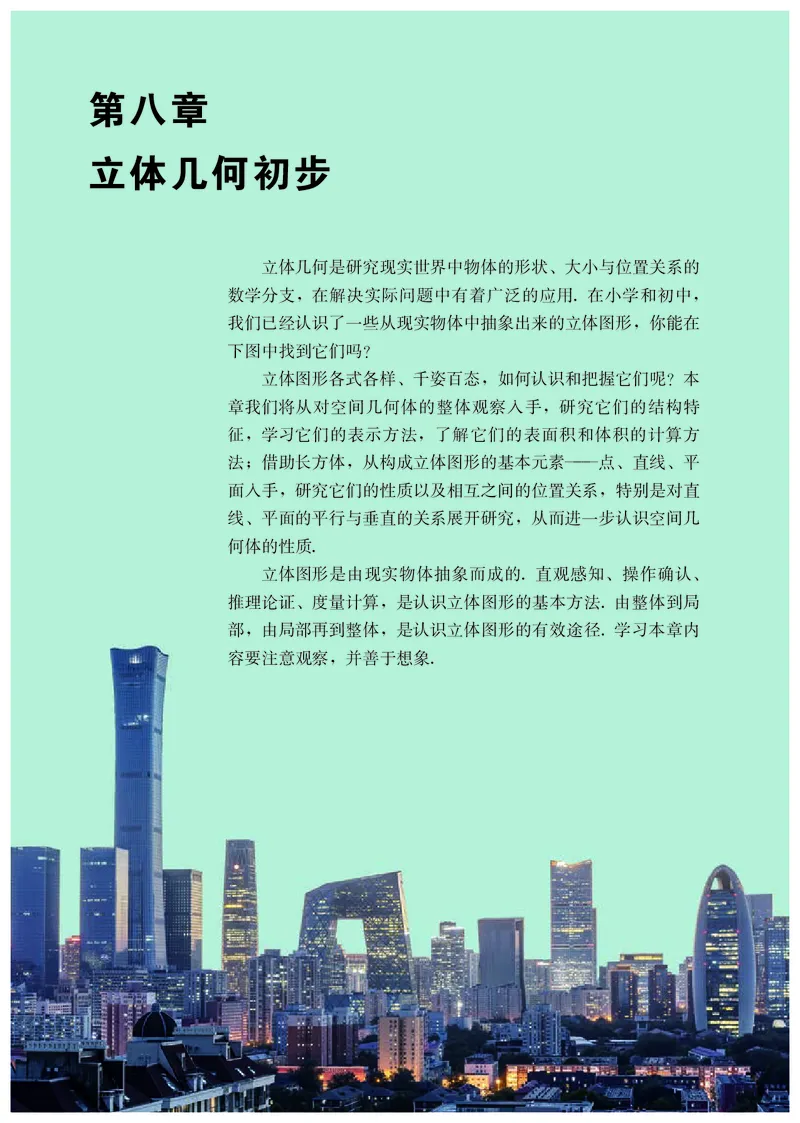 第八章
立体几何初步

立体几何是研究现实世界中物体的形状、大小与位置关系的数学分支，在解决实际问题中有着广泛的应用. 在小学和初中，我们已经认识了一些从现实物体中抽象出来的立体图形，你能在下图中找到它们吗？

立体图形各式各样、千姿百态，如何认识和把握它们呢？本章我们将从对空间几何体的整体观察入手，研究它们的结构特征，学习它们的表示方法，了解它们的表面积和体积的计算方法；借助长方体，从构成立体图形的基本元素——点、直线、平面入手，研究它们的性质以及相互之间的位置关系，特别是对直线、平面的平行与垂直的关系展开研究，从而进一步认识空间几何体的性质.

立体图形是由现实物体抽象而成的. 直观感知、操作确认、推理论证、度量计算，是认识立体图形的基本方法. 由整体到局部，由局部再到整体，是认识立体图形的有效途径. 学习本章内容要注意观察，并善于想象.